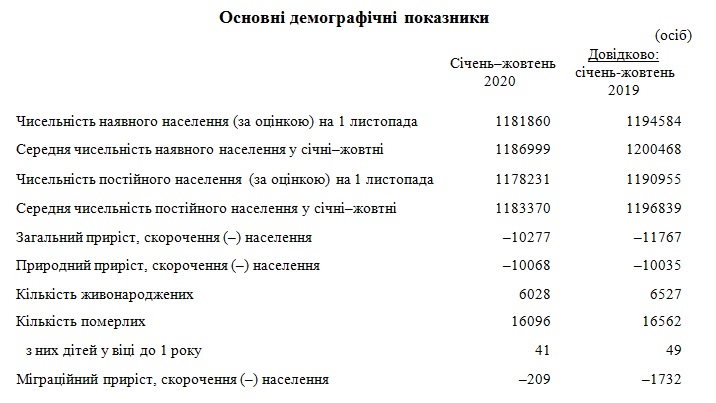 Основні демографічні показники

(осіб)

| | Січень–жовтень 2020 | Довідково: січень-жовтень 2019 |
|---|---|---|
| Чисельність наявного населення (за оцінкою) на 1 листопада | 1181860 | 1194584 |
| Середня чисельність наявного населення у січні–жовтні | 1186999 | 1200468 |
| Чисельність постійного населення (за оцінкою) на 1 листопада | 1178231 | 1190955 |
| Середня чисельність постійного населення у січні–жовтні | 1183370 | 1196839 |
| Загальний приріст, скорочення (–) населення | –10277 | –11767 |
| Природний приріст, скорочення (–) населення | –10068 | –10035 |
| Кількість живонароджених | 6028 | 6527 |
| Кількість померлих | 16096 | 16562 |
| з них дітей у віці до 1 року | 41 | 49 |
| Міграційний приріст, скорочення (–) населення | –209 | –1732 |